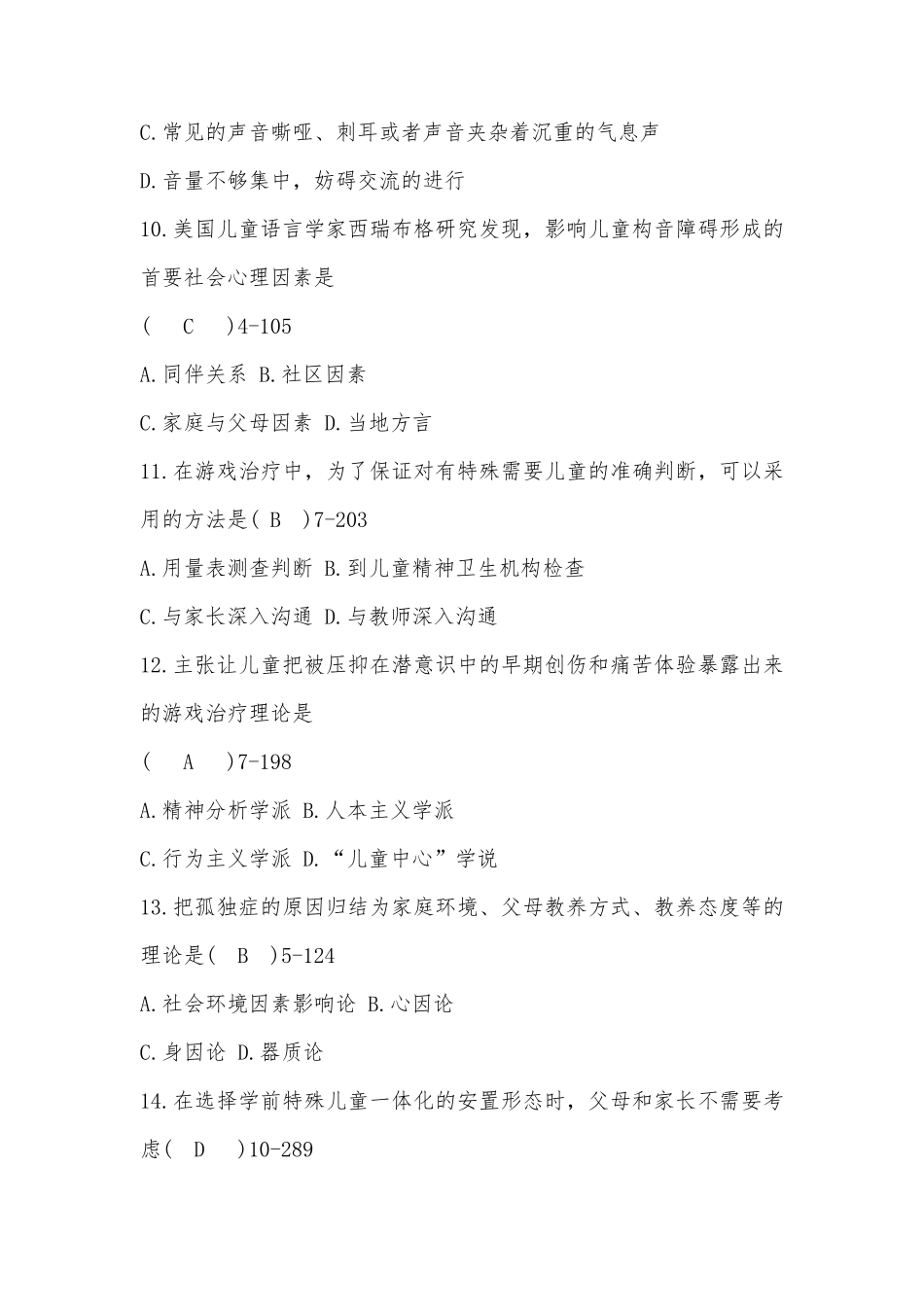 C.常见的声音嘶哑、刺耳或者声音夹杂着沉重的气息声

D.音量不够集中，妨碍交流的进行

10.美国儿童语言学家西瑞布格研究发现，影响儿童构音障碍形成的首要社会心理因素是

(　C　)4-105

A.同伴关系 B.社区因素

C.家庭与父母因素 D.当地方言

11.在游戏治疗中，为了保证对有特殊需要儿童的准确判断，可以采用的方法是( B )7-203

A.用量表测查判断 B.到儿童精神卫生机构检查

C.与家长深入沟通 D.与教师深入沟通

12.主张让儿童把被压抑在潜意识中的早期创伤和痛苦体验暴露出来的游戏治疗理论是

(　A　)7-198

A.精神分析学派 B.人本主义学派

C.行为主义学派 D.“儿童中心”学说

13.把孤独症的原因归结为家庭环境、父母教养方式、教养态度等的理论是(　B　)5-124

A.社会环境因素影响论 B.心因论

C.身因论 D.器质论

14.在选择学前特殊儿童一体化的安置形态时，父母和家长不需要考虑(　D　)10-289